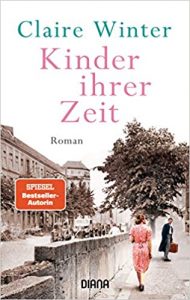 Claire Winter

Kinder ihrer Zeit

Roman

SPIEGEL Bestseller-Autorin

DIANA